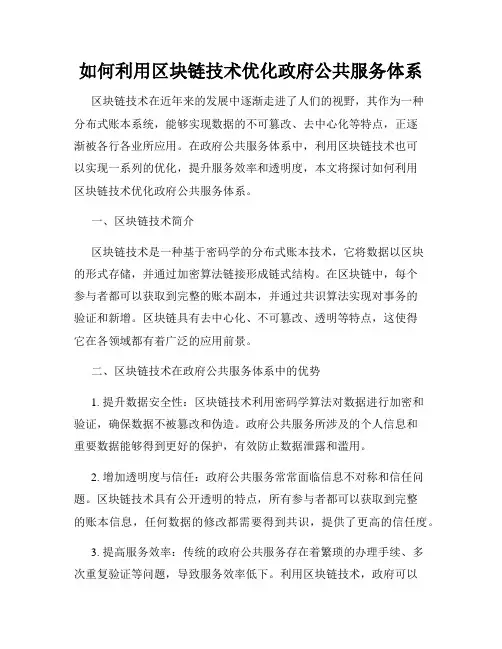 如何利用区块链技术优化政府公共服务体系

区块链技术在近年来的发展中逐渐走进了人们的视野，其作为一种分布式账本系统，能够实现数据的不可篡改、去中心化等特点，正逐渐被各行各业所应用。在政府公共服务体系中，利用区块链技术也可以实现一系列的优化，提升服务效率和透明度，本文将探讨如何利用区块链技术优化政府公共服务体系。

一、区块链技术简介

区块链技术是一种基于密码学的分布式账本技术，它将数据以区块的形式存储，并通过加密算法链接形成链式结构。在区块链中，每个参与者都可以获取到完整的账本副本，并通过共识算法实现对事务的验证和新增。区块链具有去中心化、不可篡改、透明等特点，这使得它在各领域都有着广泛的应用前景。

二、区块链技术在政府公共服务体系中的优势

1. 提升数据安全性：区块链技术利用密码学算法对数据进行加密和验证，确保数据不被篡改和伪造。政府公共服务所涉及的个人信息和重要数据能够得到更好的保护，有效防止数据泄露和滥用。

2. 增加透明度与信任：政府公共服务常常面临信息不对称和信任问题。区块链技术具有公开透明的特点，所有参与者都可以获取到完整的账本信息，任何数据的修改都需要得到共识，提供了更高的信任度。

3. 提高服务效率：传统的政府公共服务存在着繁琐的办理手续、多次重复验证等问题，导致服务效率低下。利用区块链技术，政府可以